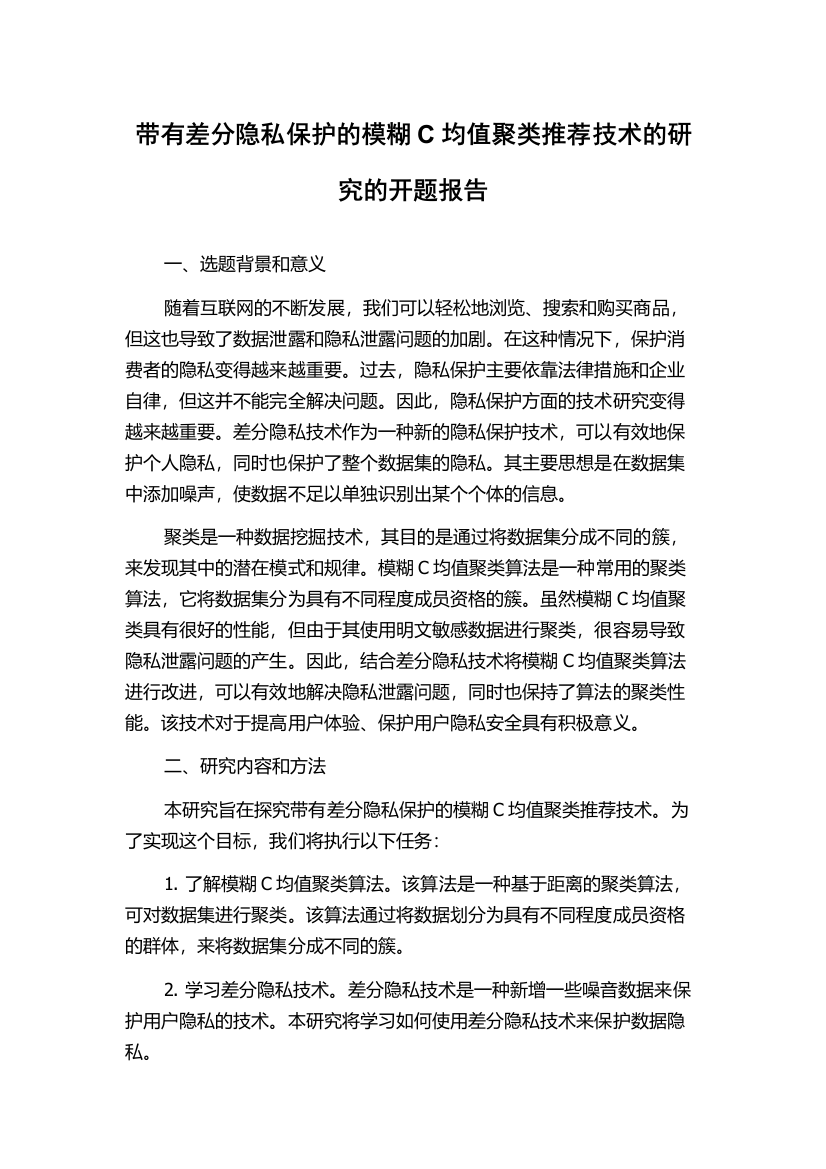 带有差分隐私保护的模糊 C 均值聚类推荐技术的研究的开题报告

一、选题背景和意义

随着互联网的不断发展，我们可以轻松地浏览、搜索和购买商品，但这也导致了数据泄露和隐私泄露问题的加剧。在这种情况下，保护消费者的隐私变得越来越重要。过去，隐私保护主要依靠法律措施和企业自律，但这并不能完全解决问题。因此，隐私保护方面的技术研究变得越来越重要。差分隐私技术作为一种新的隐私保护技术，可以有效地保护个人隐私，同时也保护了整个数据集的隐私。其主要思想是在数据集中添加噪声，使数据不足以单独识别出某个个体的信息。

聚类是一种数据挖掘技术，其目的是通过将数据集分成不同的簇，来发现其中的潜在模式和规律。模糊 C 均值聚类算法是一种常用的聚类算法，它将数据集分为具有不同程度成员资格的簇。虽然模糊 C 均值聚类具有很好的性能，但由于其使用明文敏感数据进行聚类，很容易导致隐私泄露问题的产生。因此，结合差分隐私技术将模糊 C 均值聚类算法进行改进，可以有效地解决隐私泄露问题，同时也保持了算法的聚类性能。该技术对于提高用户体验、保护用户隐私安全具有积极意义。

二、研究内容和方法

本研究旨在探究带有差分隐私保护的模糊 C 均值聚类推荐技术。为了实现这个目标，我们将执行以下任务：

1. 了解模糊 C 均值聚类算法。该算法是一种基于距离的聚类算法，可对数据集进行聚类。该算法通过将数据划分为具有不同程度成员资格的群体，来将数据集分成不同的簇。

2. 学习差分隐私技术。差分隐私技术是一种新增一些噪音数据来保护用户隐私的技术。本研究将学习如何使用差分隐私技术来保护数据隐私。